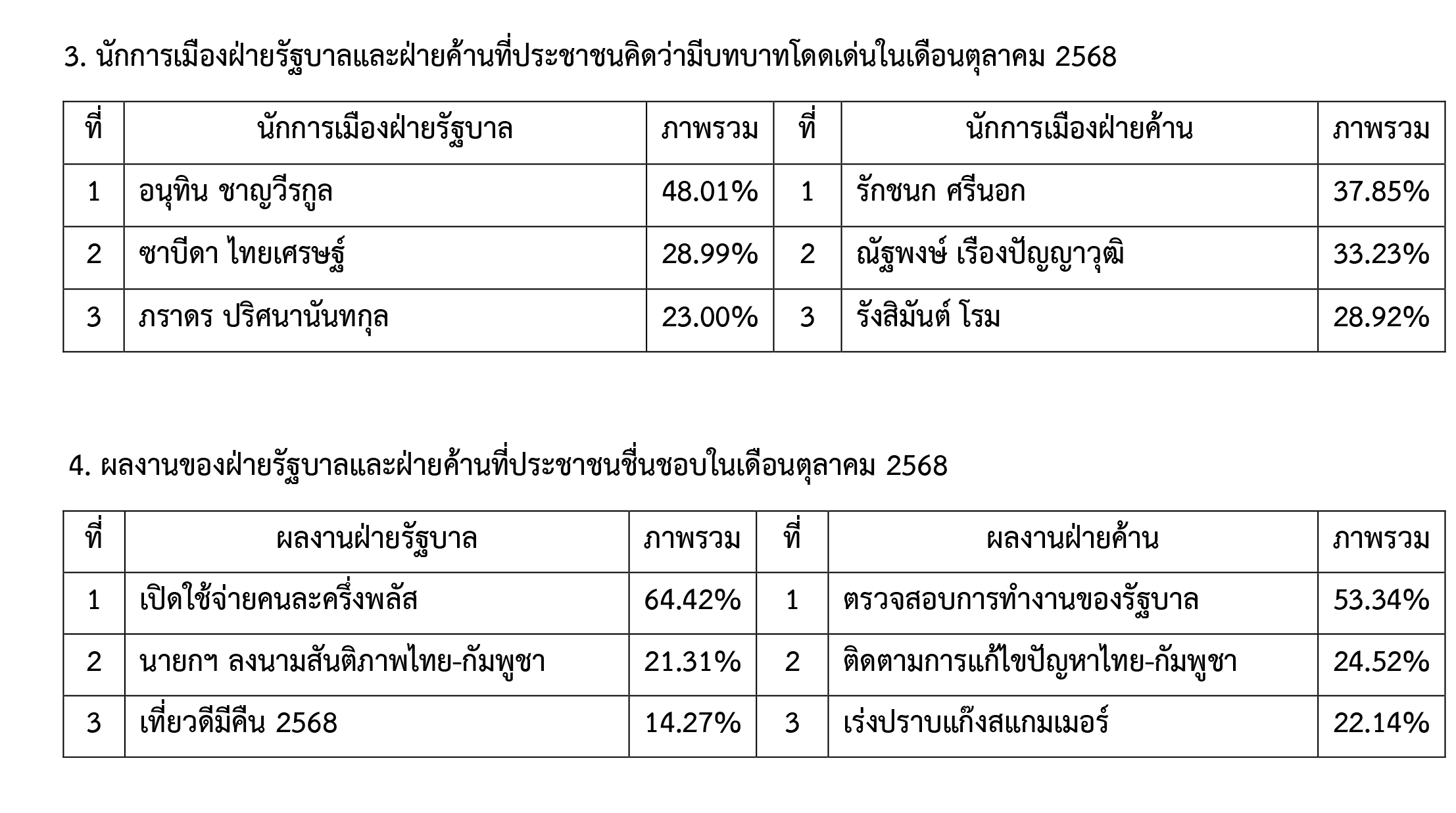 3. นักการเมืองฝ่ายรัฐบาลและฝ่ายค้านที่ประชาชนคิดว่ามีบทบาทโดดเด่นในเดือนตุลาคม 2568

| ที่ | นักการเมืองฝ่ายรัฐบาล | ภาพรวม | ที่ | นักการเมืองฝ่ายค้าน | ภาพรวม |
|---|---|---|---|---|---|
| 1 | อนุทิน ชาญวีรกูล | 48.01% | 1 | รักชนก ศรีนอก | 37.85% |
| 2 | ซาบีดา ไทยเศรษฐ์ | 28.99% | 2 | ณัฐพงษ์ เรืองปัญญาวุฒิ | 33.23% |
| 3 | ภราดร ปริศนานันทกุล | 23.00% | 3 | รังสิมันต์ โรม | 28.92% |

4. ผลงานของฝ่ายรัฐบาลและฝ่ายค้านที่ประชาชนชื่นชอบในเดือนตุลาคม 2568

| ที่ | ผลงานฝ่ายรัฐบาล | ภาพรวม | ที่ | ผลงานฝ่ายค้าน | ภาพรวม |
|---|---|---|---|---|---|
| 1 | เปิดใช้จ่ายคนละครึ่งพลัส | 64.42% | 1 | ตรวจสอบการทำงานของรัฐบาล | 53.34% |
| 2 | นายกฯ ลงนามสันติภาพไทย-กัมพูชา | 21.31% | 2 | ติดตามการแก้ไขปัญหาไทย-กัมพูชา | 24.52% |
| 3 | เที่ยวดีมีคืน 2568 | 14.27% | 3 | เร่งปราบแก๊งสแกมเมอร์ | 22.14% |